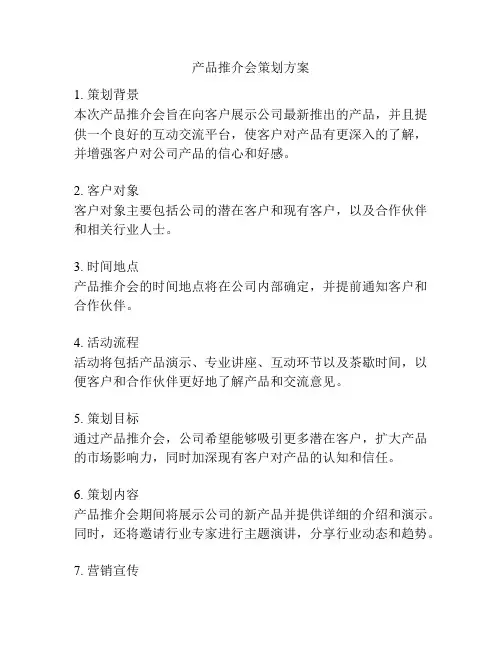 产品推介会策划方案

1. 策划背景
本次产品推介会旨在向客户展示公司最新推出的产品，并且提供一个良好的互动交流平台，使客户对产品有更深入的了解，并增强客户对公司产品的信心和好感。

2. 客户对象
客户对象主要包括公司的潜在客户和现有客户，以及合作伙伴和相关行业人士。

3. 时间地点
产品推介会的时间地点将在公司内部确定，并提前通知客户和合作伙伴。

4. 活动流程
活动将包括产品演示、专业讲座、互动环节以及茶歇时间，以便客户和合作伙伴更好地了解产品和交流意见。

5. 策划目标
通过产品推介会，公司希望能够吸引更多潜在客户，扩大产品的市场影响力，同时加深现有客户对产品的认知和信任。

6. 策划内容
产品推介会期间将展示公司的新产品并提供详细的介绍和演示。同时，还将邀请行业专家进行主题演讲，分享行业动态和趋势。

7. 营销宣传